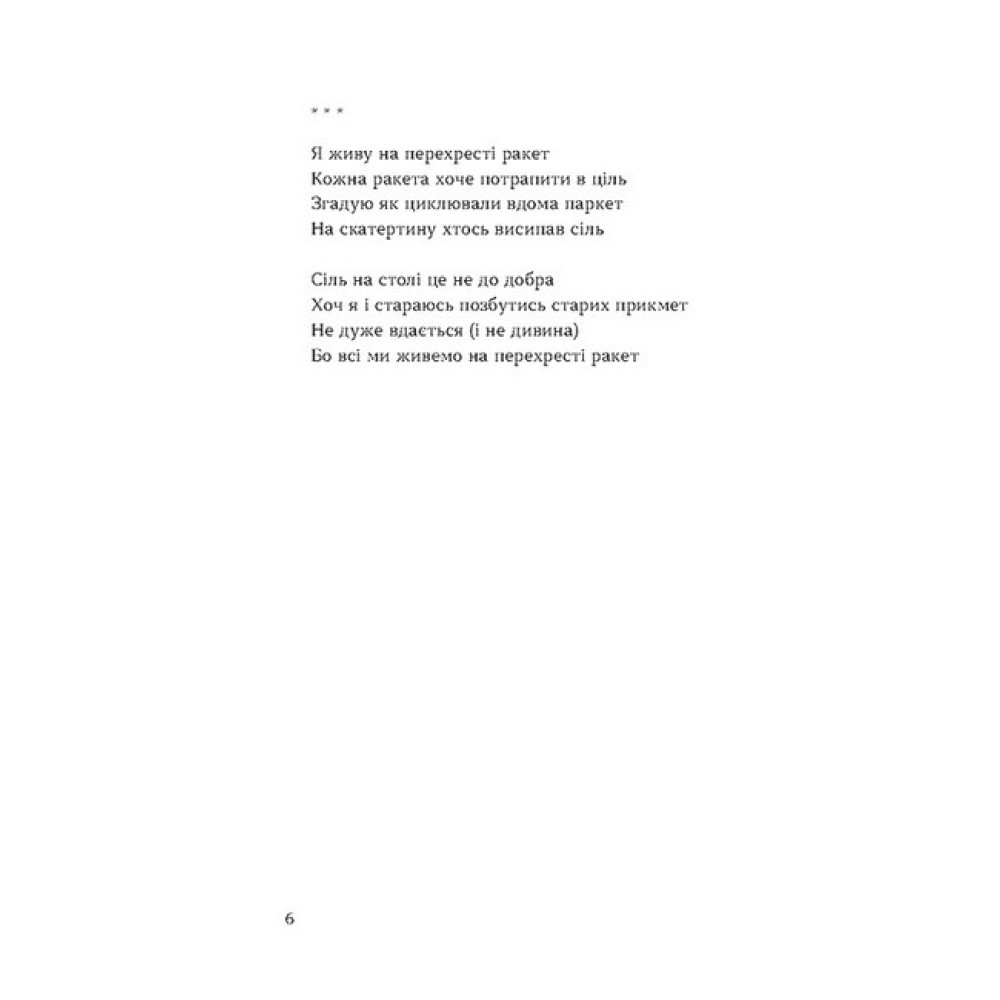 * * *

Я живу на перехресті ракет
Кожна ракета хоче потрапити в ціль
Згадую як циклювали вдома паркет
На скатертину хтось висипав сіль

Сіль на столі це не до добра
Хоч я і стараюсь позбутись старих прикмет
Не дуже вдається (і не дивина)
Бо всі ми живемо на перехресті ракет

6